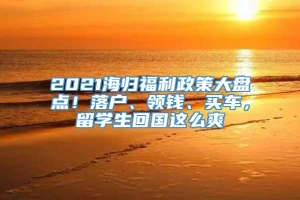 2021海归福利政策大盘点！落户、领钱、买车，留学生回国这么爽